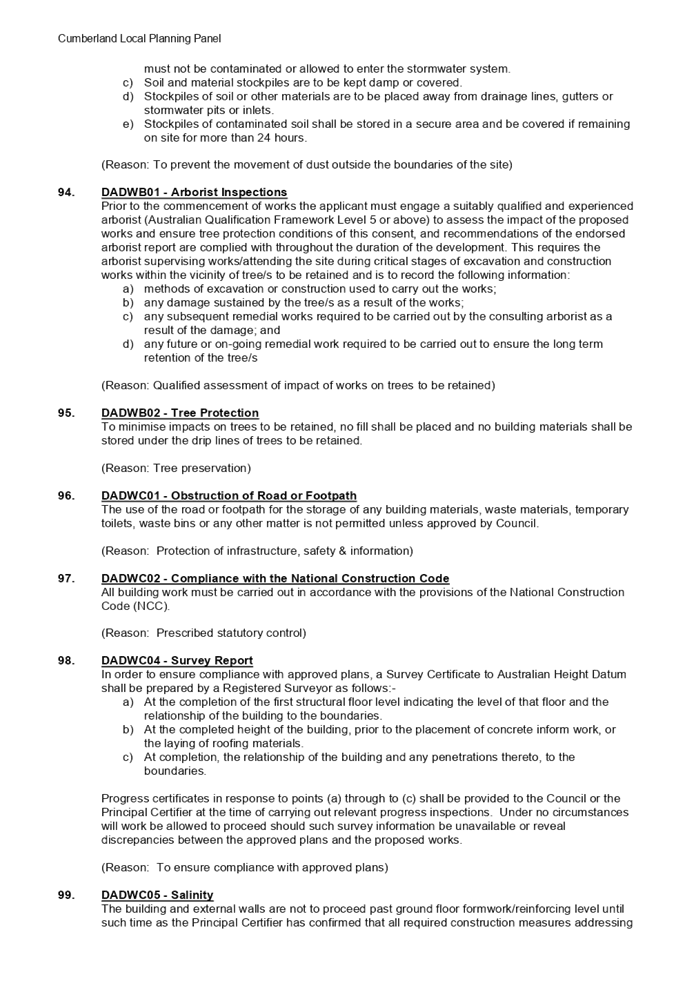 Cumberland Local Planning Panel

must not be contaminated or allowed to enter the stormwater system.
c) Soil and material stockpiles are to be kept damp or covered.
d) Stockpiles of soil or other materials are to be placed away from drainage lines, gutters or stormwater pits or inlets.
e) Stockpiles of contaminated soil shall be stored in a secure area and be covered if remaining on site for more than 24 hours.

(Reason: To prevent the movement of dust outside the boundaries of the site)

94. DADWB01 - Arborist Inspections
Prior to the commencement of works the applicant must engage a suitably qualified and experienced arborist (Australian Qualification Framework Level 5 or above) to assess the impact of the proposed works and ensure tree protection conditions of this consent, and recommendations of the endorsed arborist report are complied with throughout the duration of the development. This requires the arborist supervising works/attending the site during critical stages of excavation and construction works within the vicinity of tree/s to be retained and is to record the following information:
a) methods of excavation or construction used to carry out the works;
b) any damage sustained by the tree/s as a result of the works;
c) any subsequent remedial works required to be carried out by the consulting arborist as a result of the damage; and
d) any future or on-going remedial work required to be carried out to ensure the long term retention of the tree/s

(Reason: Qualified assessment of impact of works on trees to be retained)

95. DADWB02 - Tree Protection
To minimise impacts on trees to be retained, no fill shall be placed and no building materials shall be stored under the drip lines of trees to be retained.

(Reason: Tree preservation)

96. DADWC01 - Obstruction of Road or Footpath
The use of the road or footpath for the storage of any building materials, waste materials, temporary toilets, waste bins or any other matter is not permitted unless approved by Council.

(Reason: Protection of infrastructure, safety & information)

97. DADWC02 - Compliance with the National Construction Code
All building work must be carried out in accordance with the provisions of the National Construction Code (NCC).

(Reason: Prescribed statutory control)

98. DADWC04 - Survey Report
In order to ensure compliance with approved plans, a Survey Certificate to Australian Height Datum shall be prepared by a Registered Surveyor as follows:-
a) At the completion of the first structural floor level indicating the level of that floor and the relationship of the building to the boundaries.
b) At the completed height of the building, prior to the placement of concrete inform work, or the laying of roofing materials.
c) At completion, the relationship of the building and any penetrations thereto, to the boundaries.

Progress certificates in response to points (a) through to (c) shall be provided to the Council or the Principal Certifier at the time of carrying out relevant progress inspections. Under no circumstances will work be allowed to proceed should such survey information be unavailable or reveal discrepancies between the approved plans and the proposed works.

(Reason: To ensure compliance with approved plans)

99. DADWC05 - Salinity
The building and external walls are not to proceed past ground floor formwork/reinforcing level until such time as the Principal Certifier has confirmed that all required construction measures addressing